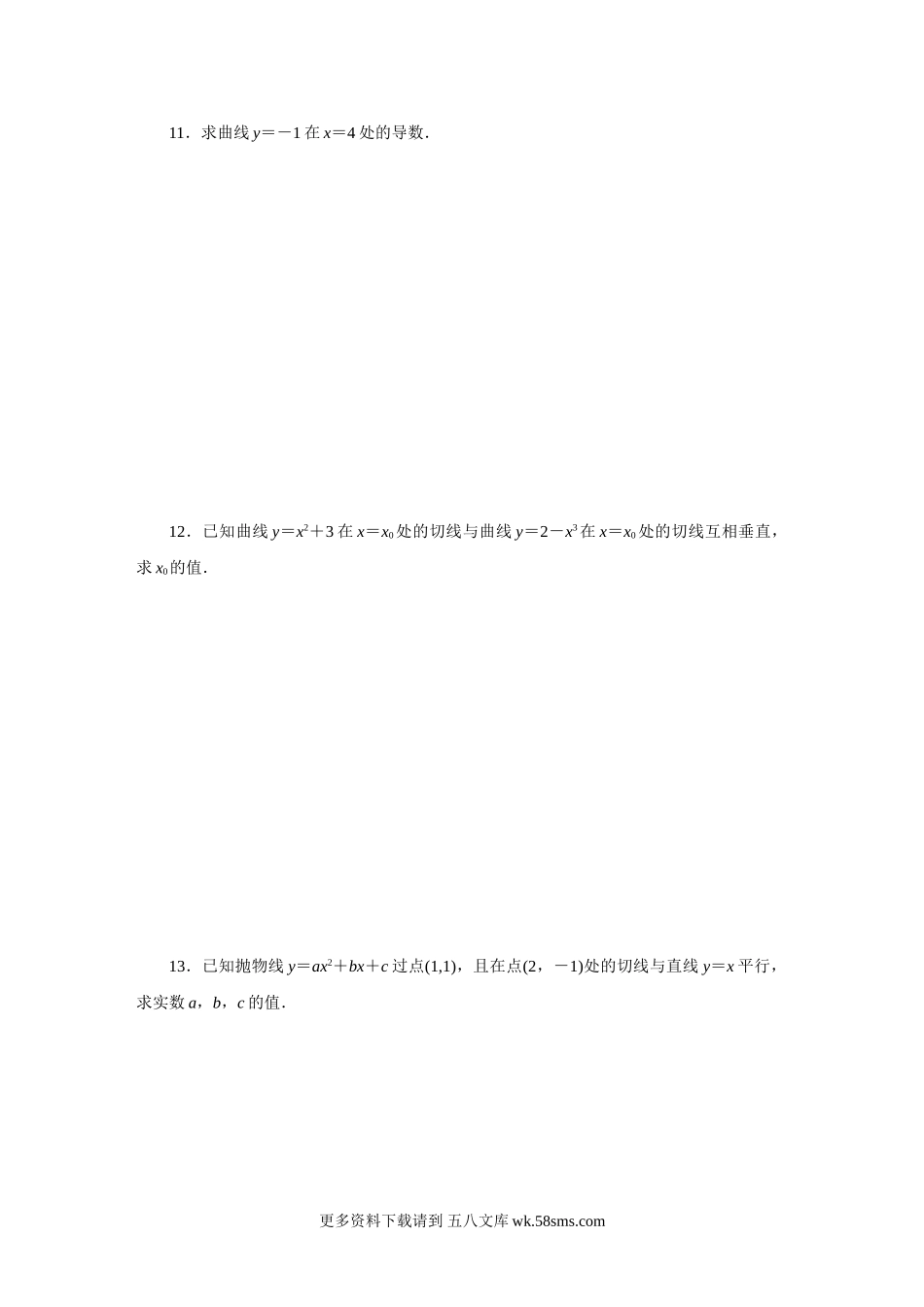 11．求曲线$y=-1$在$x=4$处的导数．

12．已知曲线$y=x^2+3$在$x=x_0$处的切线与曲线$y=2-x^3$在$x=x_0$处的切线互相垂直，求$x_0$的值．

13．已知抛物线$y=ax^2+bx+c$过点(1,1)，且在点(2，－1)处的切线与直线$y=x$平行，求实数a，b，c的值．

更多资料下载请到 五八文库 wk.58sms.com